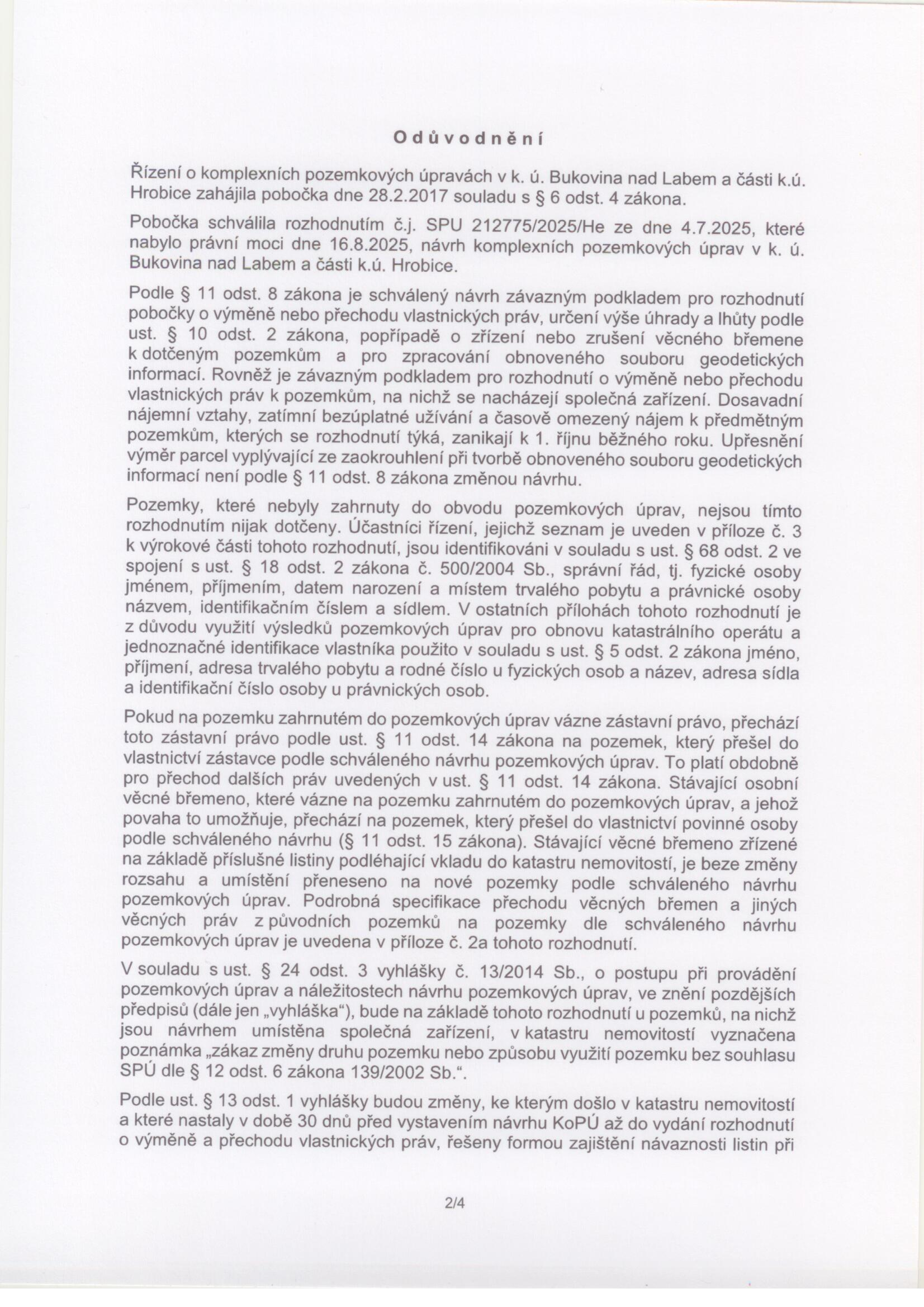 Odůvodnění

Řízení o komplexních pozemkových úpravách v k. ú. Bukovina nad Labem a části k.ú. Hrobice zahájila pobočka dne 28.2.2017 souladu s § 6 odst. 4 zákona.

Pobočka schválila rozhodnutím č.j. SPU 212775/2025/He ze dne 4.7.2025, které nabylo právní moci dne 16.8.2025, návrh komplexních pozemkových úprav v k. ú. Bukovina nad Labem a části k.ú. Hrobice.

Podle § 11 odst. 8 zákona je schválený návrh závazným podkladem pro rozhodnutí pobočky o výměně nebo přechodu vlastnických práv, určení výše úhrady a lhůty podle ust. § 10 odst. 2 zákona, popřípadě o zřízení nebo zrušení věcného břemene k dotčeným pozemkům a pro zpracování obnoveného souboru geodetických informací. Rovněž je závazným podkladem pro rozhodnutí o výměně nebo přechodu vlastnických práv k pozemkům, na nichž se nacházejí společná zařízení. Dosavadní nájemní vztahy, zatímní bezúplatné užívání a časově omezený nájem k předmětným pozemkům, kterých se rozhodnutí týká, zanikají k 1. říjnu běžného roku. Upřesnění výměr parcel vyplývající ze zaokrouhlení při tvorbě obnoveného souboru geodetických informací není podle § 11 odst. 8 zákona změnou návrhu.

Pozemky, které nebyly zahrnuty do obvodu pozemkových úprav, nejsou tímto rozhodnutím nijak dotčeny. Účastníci řízení, jejichž seznam je uveden v příloze č. 3 k výrokové části tohoto rozhodnutí, jsou identifikováni v souladu s ust. § 68 odst. 2 ve spojení s ust. § 18 odst. 2 zákona č. 500/2004 Sb., správní řád, tj. fyzické osoby jménem, příjmením, datem narození a místem trvalého pobytu a právnické osoby názvem, identifikačním číslem a sídlem. V ostatních přílohách tohoto rozhodnutí je z důvodu využití výsledků pozemkových úprav pro obnovu katastrálního operátu a jednoznačné identifikace vlastníka použito v souladu s ust. § 5 odst. 2 zákona jméno, příjmení, adresa trvalého pobytu a rodné číslo u fyzických osob a název, adresa sídla a identifikační číslo osoby u právnických osob.

Pokud na pozemku zahrnutém do pozemkových úprav vázne zástavní právo, přechází toto zástavní právo podle ust. § 11 odst. 14 zákona na pozemek, který přešel do vlastnictví zástavce podle schváleného návrhu pozemkových úprav. To platí obdobně pro přechod dalších práv uvedených v ust. § 11 odst. 14 zákona. Stávající osobní věcné břemeno, které vázne na pozemku zahrnutém do pozemkových úprav, a jehož povaha to umožňuje, přechází na pozemek, který přešel do vlastnictví povinné osoby podle schváleného návrhu (§ 11 odst. 15 zákona). Stávající věcné břemeno zřízené na základě příslušné listiny podléhající vkladu do katastru nemovitostí, je beze změny rozsahu a umístění přeneseno na nové pozemky podle schváleného návrhu pozemkových úprav. Podrobná specifikace přechodu věcných břemen a jiných věcných práv z původních pozemků na pozemky dle schváleného návrhu pozemkových úprav je uvedena v příloze č. 2a tohoto rozhodnutí.

V souladu s ust. § 24 odst. 3 vyhlášky č. 13/2014 Sb., o postupu při provádění pozemkových úprav a náležitostech návrhu pozemkových úprav, ve znění pozdějších předpisů (dále jen „vyhláška“), bude na základě tohoto rozhodnutí u pozemků, na nichž jsou návrhem umístěna společná zařízení, v katastru nemovitostí vyznačena poznámka „zákaz změny druhu pozemku nebo způsobu využití pozemku bez souhlasu SPÚ dle § 12 odst. 6 zákona 139/2002 Sb.“.

Podle ust. § 13 odst. 1 vyhlášky budou změny, ke kterým došlo v katastru nemovitostí a které nastaly v době 30 dnů před vystavením návrhu KoPÚ až do vydání rozhodnutí o výměně a přechodu vlastnických práv, řešeny formou zajištění návaznosti listin při

2/4